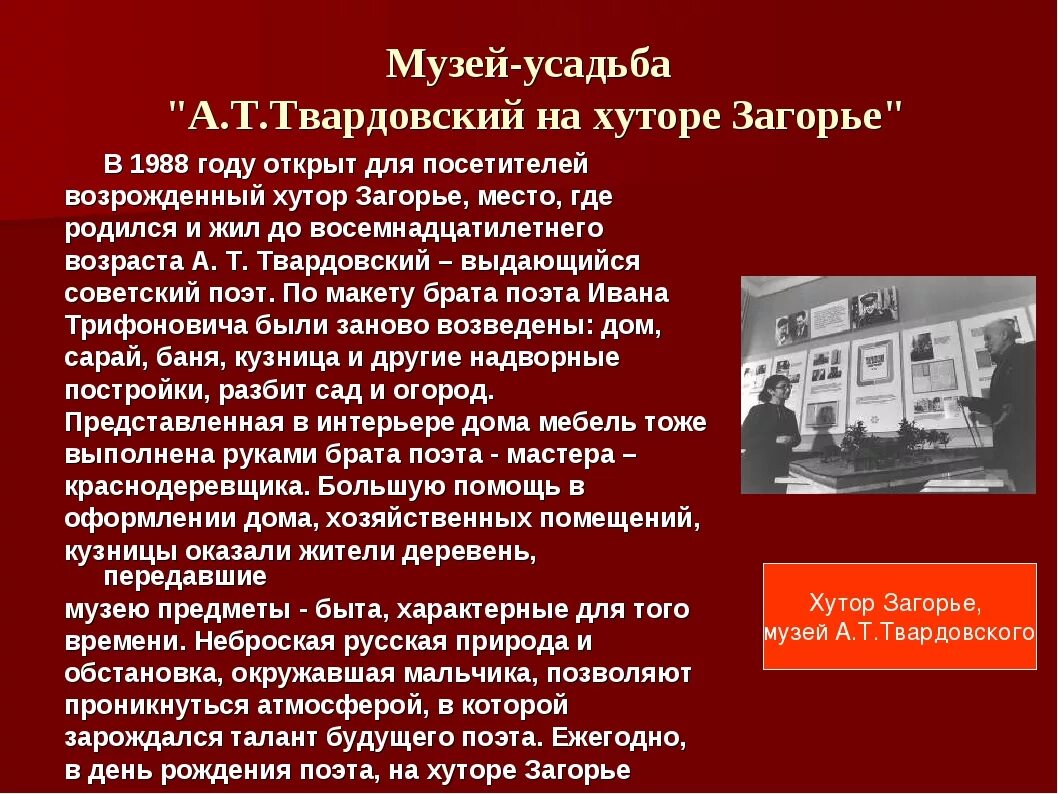 Музей-усадьба
"А.Т.Твардовский на хуторе Загорье"

В 1988 году открыт для посетителей возрожденный хутор Загорье, место, где родился и жил до восемнадцатилетнего возраста А. Т. Твардовский – выдающийся советский поэт. По макету брата поэта Ивана Трифоновича были заново возведены: дом, сарай, баня, кузница и другие надворные постройки, разбит сад и огород. Представленная в интерьере дома мебель тоже выполнена руками брата поэта - мастера – краснодеревщика. Большую помощь в оформлении дома, хозяйственных помещений, кузницы оказали жители деревень, передавшие музею предметы - быта, характерные для того времени. Неброская русская природа и обстановка, окружавшая мальчика, позволяют проникнуться атмосферой, в которой зарождался талант будущего поэта. Ежегодно, в день рождения поэта, на хуторе Загорье

Хутор Загорье,
музей А.Т.Твардовского